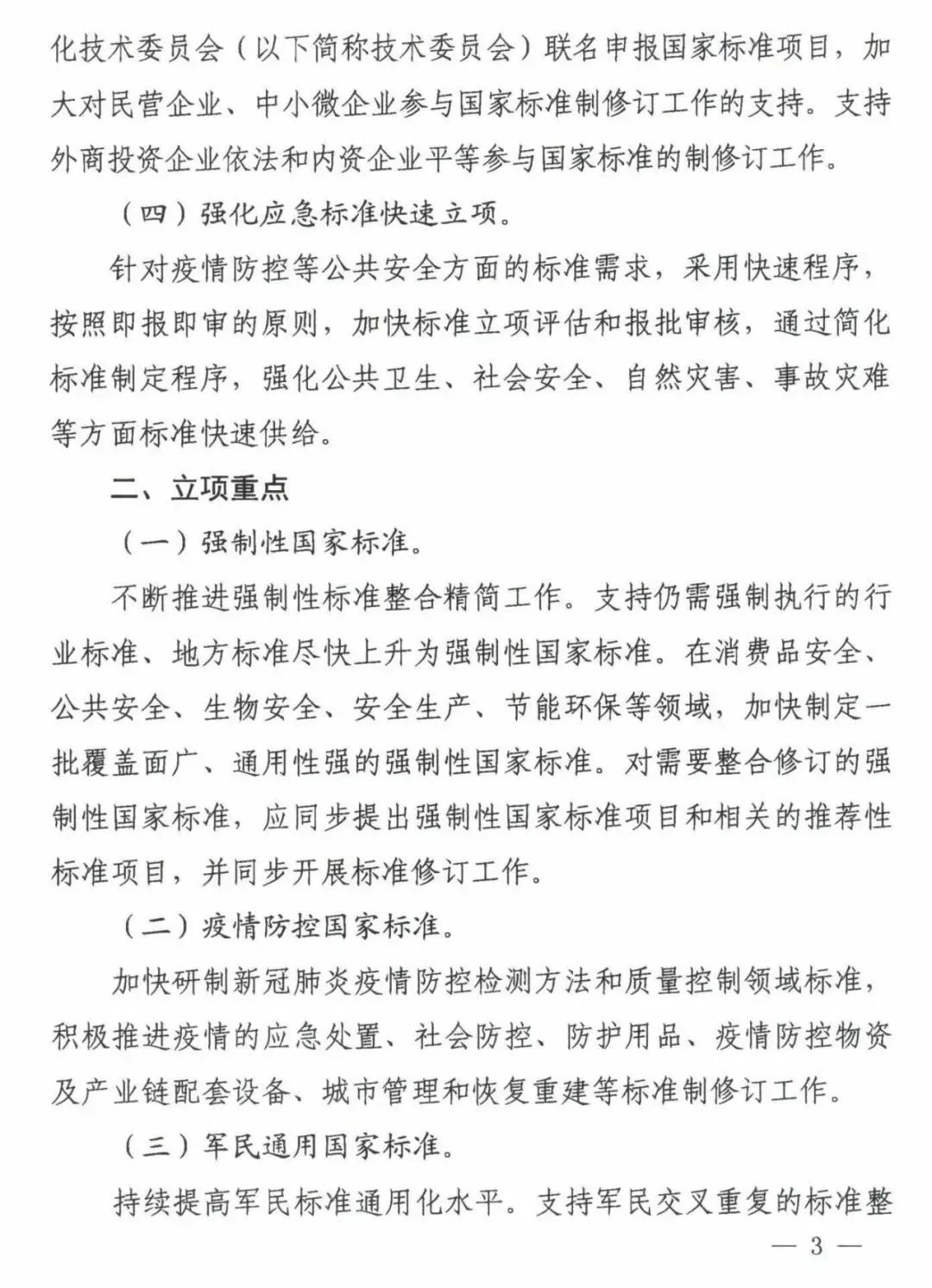 化技术委员会（以下简称技术委员会）联名申报国家标准项目，加大对民营企业、中小微企业参与国家标准制修订工作的支持。支持外商投资企业依法和内资企业平等参与国家标准的制修订工作。

（四）强化应急标准快速立项。

针对疫情防控等公共安全方面的标准需求，采用快速程序，按照即报即审的原则，加快标准立项评估和报批审核，通过简化标准制定程序，强化公共卫生、社会安全、自然灾害、事故灾难等方面标准快速供给。

二、立项重点

（一）强制性国家标准。

不断推进强制性标准整合精简工作。支持仍需强制执行的行业标准、地方标准尽快上升为强制性国家标准。在消费品安全、公共安全、生物安全、安全生产、节能环保等领域，加快制定一批覆盖面广、通用性强的强制性国家标准。对需要整合修订的强制性国家标准，应同步提出强制性国家标准项目和相关的推荐性标准项目，并同步开展标准修订工作。

（二）疫情防控国家标准。

加快研制新冠肺炎疫情防控检测方法和质量控制领域标准，积极推进疫情的应急处置、社会防控、防护用品、疫情防控物资及产业链配套设备、城市管理和恢复重建等标准制修订工作。

（三）军民通用国家标准。

持续提高军民标准通用化水平。支持军民交叉重复的标准整

— 3 —